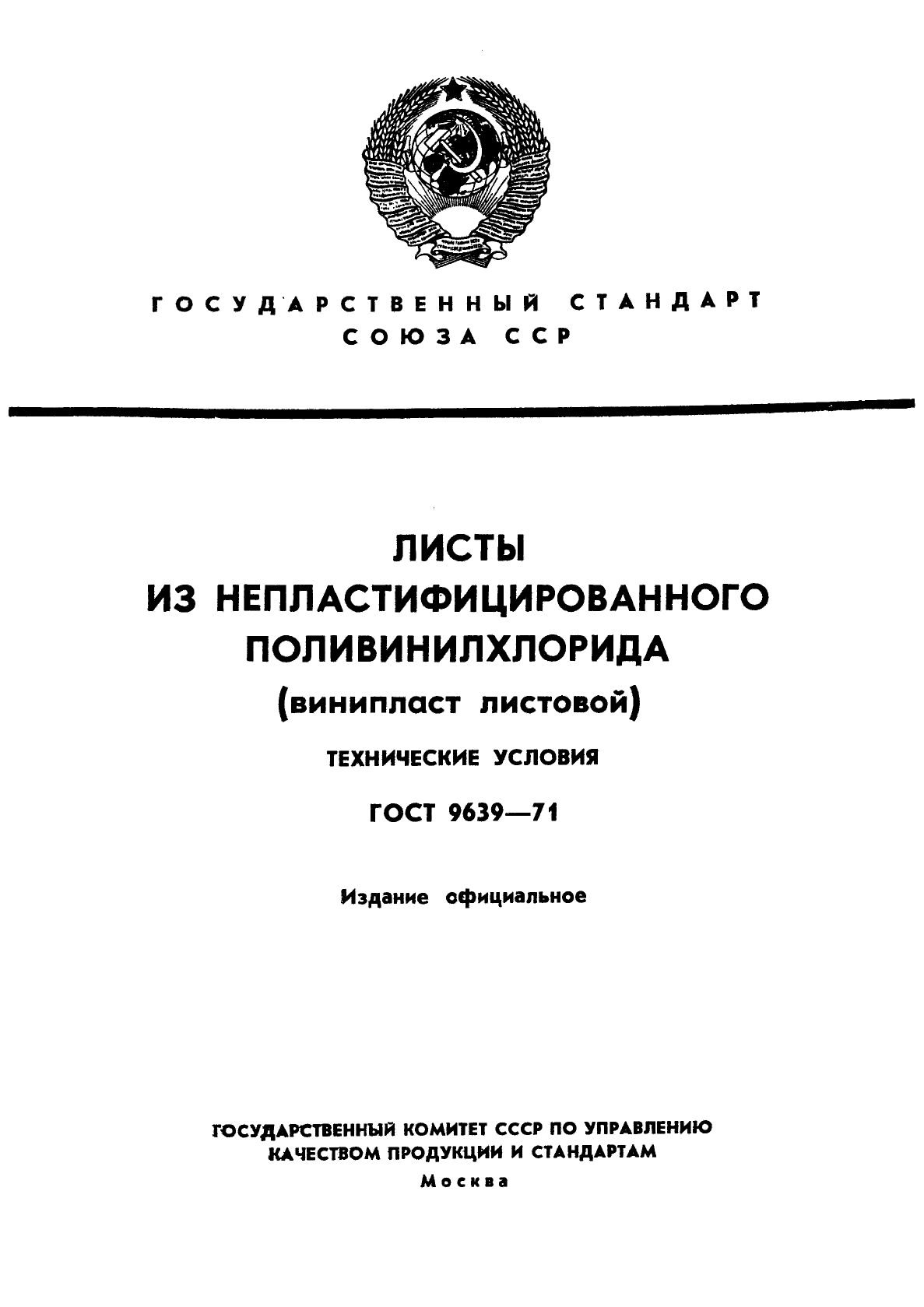 ГОСУДАРСТВЕННЫЙ СТАНДАРТ СОЮЗА ССР

ЛИСТЫ ИЗ НЕПЛАСТИФИЦИРОВАННОГО ПОЛИВИНИЛХЛОРИДА
(винипласт листовой)

ТЕХНИЧЕСКИЕ УСЛОВИЯ

ГОСТ 9639—71

Издание официальное

ГОСУДАРСТВЕННЫЙ КОМИТЕТ СССР ПО УПРАВЛЕНИЮ КАЧЕСТВОМ ПРОДУКЦИИ И СТАНДАРТАМ
Москва